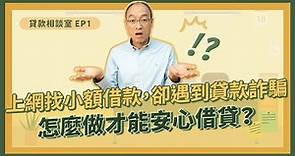 貸款相談室 EP1

!?

上網找小額借款，卻遇到貸款詐騙

怎麼做才能安心借貸？